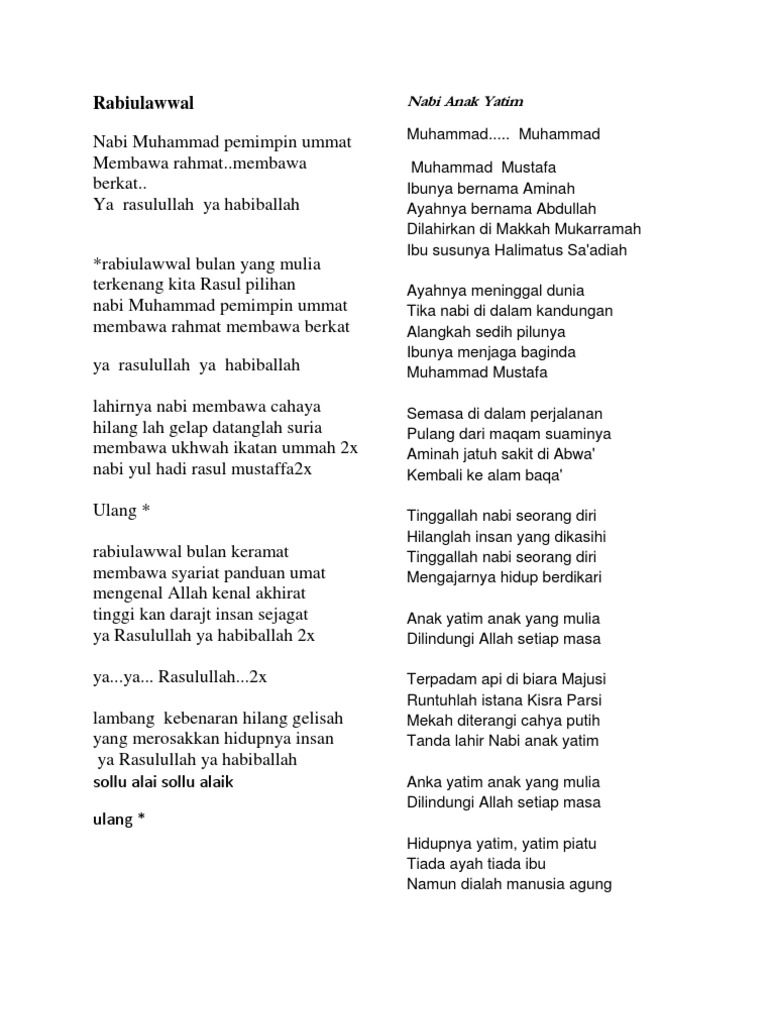 Rabiulawwal

Nabi Muhammad pemimpin ummat
Membawa rahmat..membawa berkat..
Ya rasulullah ya habiballah

*rabiulawwal bulan yang mulia
terkenang kita Rasul pilihan
nabi Muhammad pemimpin ummat
membawa rahmat membawa berkat

ya rasulullah ya habiballah

lahirnya nabi membawa cahaya
hilang lah gelap datanglah suria
membawa ukhwah ikatan ummah 2x
nabi yul hadi rasul mustaffa2x

Ulang *

rabiulawwal bulan keramat
membawa syariat panduan umat
mengenal Allah kenal akhirat
tinggi kan darajt insan sejagat
ya Rasulullah ya habiballah 2x

ya...ya... Rasulullah...2x

lambang kebenaran hilang gelisah
yang merosakkan hidupnya insan
ya Rasulullah ya habiballah
sollu alai sollu alaik

ulang *

Nabi Anak Yatim

Muhammad..... Muhammad

Muhammad Mustafa
Ibunya bernama Aminah
Ayahnya bernama Abdullah
Dilahirkan di Makkah Mukarramah
Ibu susunya Halimatus Sa'adiah

Ayahnya meninggal dunia
Tika nabi di dalam kandungan
Alangkah sedih pilunya
Ibunya menjaga baginda
Muhammad Mustafa

Semasa di dalam perjalanan
Pulang dari maqam suaminya
Aminah jatuh sakit di Abwa'
Kembali ke alam baqa'

Tinggallah nabi seorang diri
Hilanglah insan yang dikasihi
Tinggallah nabi seorang diri
Mengajarnya hidup berdikari

Anak yatim anak yang mulia
Dilindungi Allah setiap masa

Terpadam api di biara Majusi
Runtuhlah istana Kisra Parsi
Mekah diterangi cahya putih
Tanda lahir Nabi anak yatim

Anka yatim anak yang mulia
Dilindungi Allah setiap masa

Hidupnya yatim, yatim piatu
Tiada ayah tiada ibu
Namun dialah manusia agung